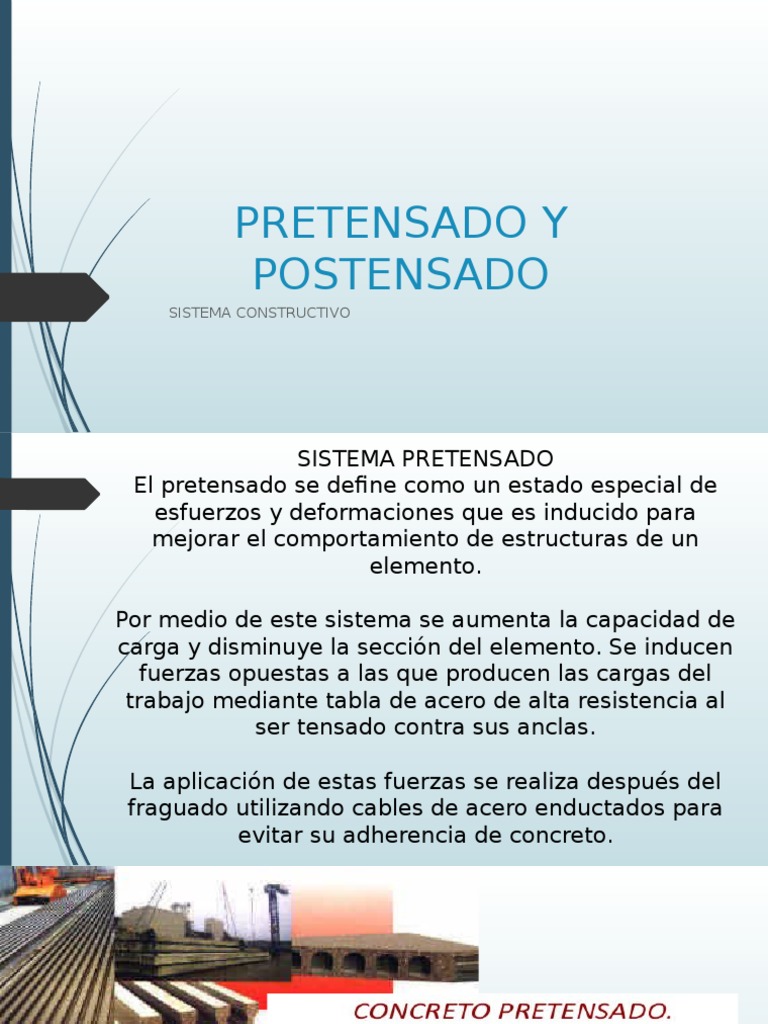 PRETENSADO Y POSTENSADO

SISTEMA CONSTRUCTIVO

SISTEMA PRETENSADO
El pretensado se define como un estado especial de esfuerzos y deformaciones que es inducido para mejorar el comportamiento de estructuras de un elemento.

Por medio de este sistema se aumenta la capacidad de carga y disminuye la sección del elemento. Se inducen fuerzas opuestas a las que producen las cargas del trabajo mediante tabla de acero de alta resistencia al ser tensado contra sus anclas.

La aplicación de estas fuerzas se realiza después del fraguado utilizando cables de acero enductados para evitar su adherencia de concreto.

CONCRETO PRETENSADO.